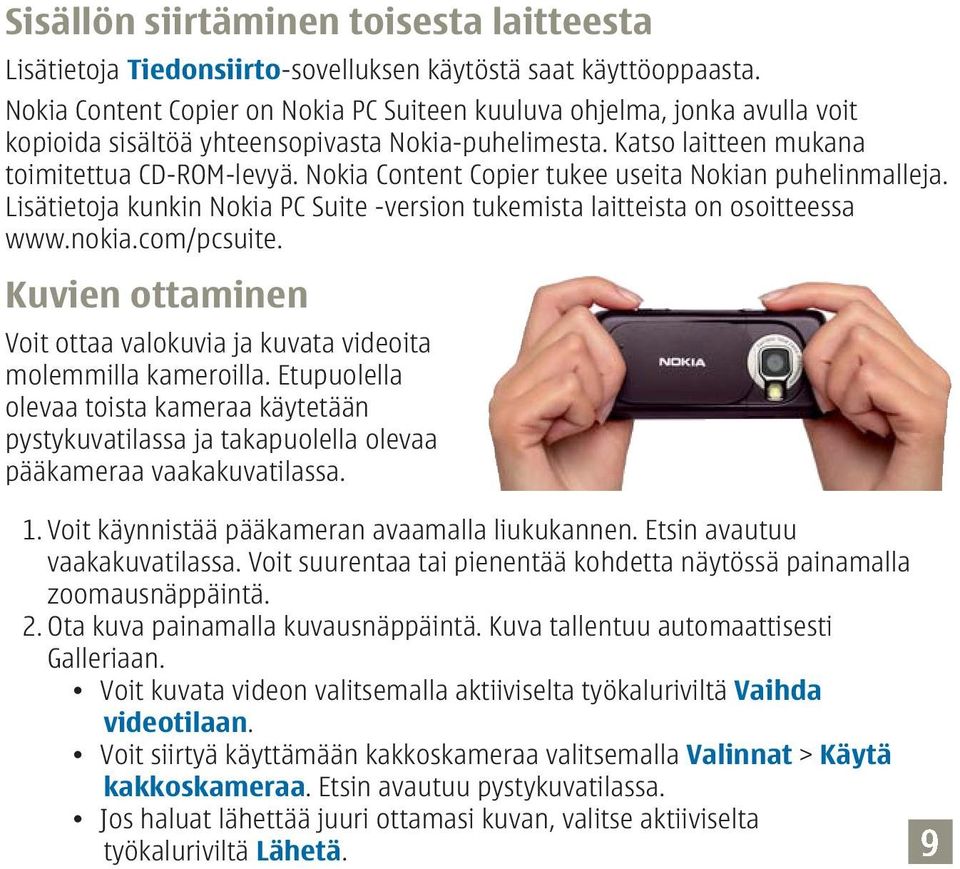 Sisällön siirtäminen toisesta laitteesta

Lisätietoja Tiedonsiirto-sovelluksen käytöstä saat käyttöoppaasta.

Nokia Content Copier on Nokia PC Suiteen kuuluva ohjelma, jonka avulla voit kopioida sisältöä yhteensopivasta Nokia-puhelimesta. Katso laitteen mukana toimitettua CD-ROM-levyä. Nokia Content Copier tukee useita Nokian puhelinmalleja. Lisätietoja kunkin Nokia PC Suite -version tukemista laitteista on osoitteessa www.nokia.com/pcsuite.

Kuvien ottaminen

Voit ottaa valokuvia ja kuvata videoita molemmilla kameroilla. Etupuolella olevaa toista kameraa käytetään pystykuvatilassa ja takapuolella olevaa pääkameraa vaakakuvatilassa.

NOKIA

1. Voit käynnistää pääkameran avaamalla liukukannen. Etsin avautuu vaakakuvatilassa. Voit suurentaa tai pienentää kohdetta näytössä painamalla zoomausnäppäintä.
2. Ota kuva painamalla kuvausnäppäintä. Kuva tallentuu automaattisesti Galleriaan.
• Voit kuvata videon valitsemalla aktiiviselta työkaluriviltä Vaihda videotilaan.
• Voit siirtyä käyttämään kakkoskameraa valitsemalla Valinnat > Käytä kakkoskameraa. Etsin avautuu pystykuvatilassa.
• Jos haluat lähettää juuri ottamasi kuvan, valitse aktiiviselta työkaluriviltä Lähetä.

9